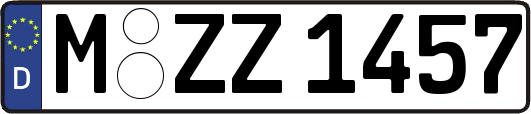 D
M ZZ 1457